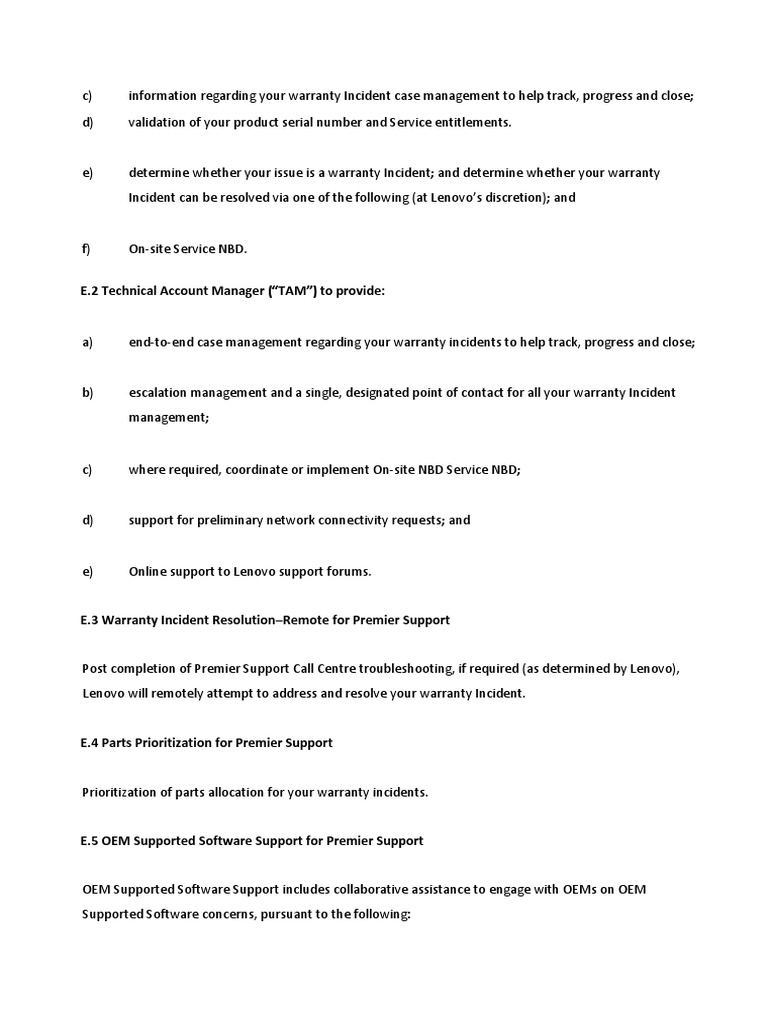 c) information regarding your warranty Incident case management to help track, progress and close;

d) validation of your product serial number and Service entitlements.

e) determine whether your issue is a warranty Incident; and determine whether your warranty Incident can be resolved via one of the following (at Lenovo's discretion); and

f) On-site Service NBD.

E.2 Technical Account Manager ("TAM") to provide:

a) end-to-end case management regarding your warranty incidents to help track, progress and close;

b) escalation management and a single, designated point of contact for all your warranty Incident management;

c) where required, coordinate or implement On-site NBD Service NBD;

d) support for preliminary network connectivity requests; and

e) Online support to Lenovo support forums.

E.3 Warranty Incident Resolution–Remote for Premier Support

Post completion of Premier Support Call Centre troubleshooting, if required (as determined by Lenovo), Lenovo will remotely attempt to address and resolve your warranty Incident.

E.4 Parts Prioritization for Premier Support

Prioritization of parts allocation for your warranty incidents.

E.5 OEM Supported Software Support for Premier Support

OEM Supported Software Support includes collaborative assistance to engage with OEMs on OEM Supported Software concerns, pursuant to the following: